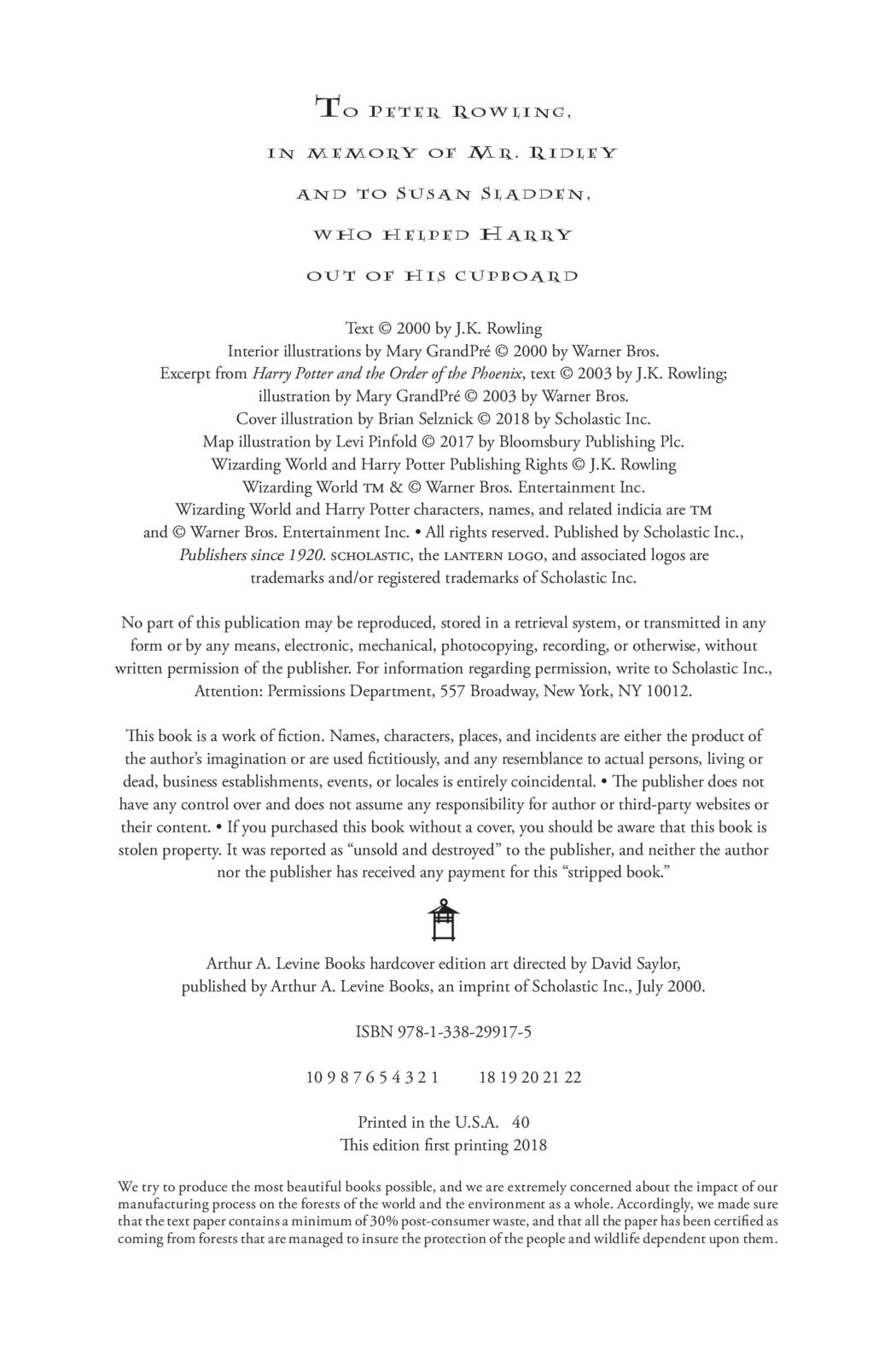 To Peter Rowling,
in memory of Mr. Ridley
and to Susan Sladden,
who helped Harry
out of his cupboard

Text © 2000 by J.K. Rowling
Interior illustrations by Mary GrandPré © 2000 by Warner Bros.
Excerpt from Harry Potter and the Order of the Phoenix, text © 2003 by J.K. Rowling; illustration by Mary GrandPré © 2003 by Warner Bros.
Cover illustration by Brian Selznick © 2018 by Scholastic Inc.
Map illustration by Levi Pinfold © 2017 by Bloomsbury Publishing Plc.
Wizarding World and Harry Potter Publishing Rights © J.K. Rowling
Wizarding World TM & © Warner Bros. Entertainment Inc.
Wizarding World and Harry Potter characters, names, and related indicia are TM and © Warner Bros. Entertainment Inc. • All rights reserved. Published by Scholastic Inc., Publishers since 1920. SCHOLASTIC, the LANTERN LOGO, and associated logos are trademarks and/or registered trademarks of Scholastic Inc.

No part of this publication may be reproduced, stored in a retrieval system, or transmitted in any form or by any means, electronic, mechanical, photocopying, recording, or otherwise, without written permission of the publisher. For information regarding permission, write to Scholastic Inc., Attention: Permissions Department, 557 Broadway, New York, NY 10012.

This book is a work of fiction. Names, characters, places, and incidents are either the product of the author's imagination or are used fictitiously, and any resemblance to actual persons, living or dead, business establishments, events, or locales is entirely coincidental. • The publisher does not have any control over and does not assume any responsibility for author or third-party websites or their content. • If you purchased this book without a cover, you should be aware that this book is stolen property. It was reported as "unsold and destroyed" to the publisher, and neither the author nor the publisher has received any payment for this "stripped book."

Arthur A. Levine Books hardcover edition art directed by David Saylor, published by Arthur A. Levine Books, an imprint of Scholastic Inc., July 2000.

ISBN 978-1-338-29917-5

10 9 8 7 6 5 4 3 2 1     18 19 20 21 22

Printed in the U.S.A. 40
This edition first printing 2018

We try to produce the most beautiful books possible, and we are extremely concerned about the impact of our manufacturing process on the forests of the world and the environment as a whole. Accordingly, we made sure that the text paper contains a minimum of 30% post-consumer waste, and that all the paper has been certified as coming from forests that are managed to insure the protection of the people and wildlife dependent upon them.